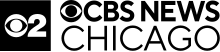 2 CBS NEWS CHICAGO